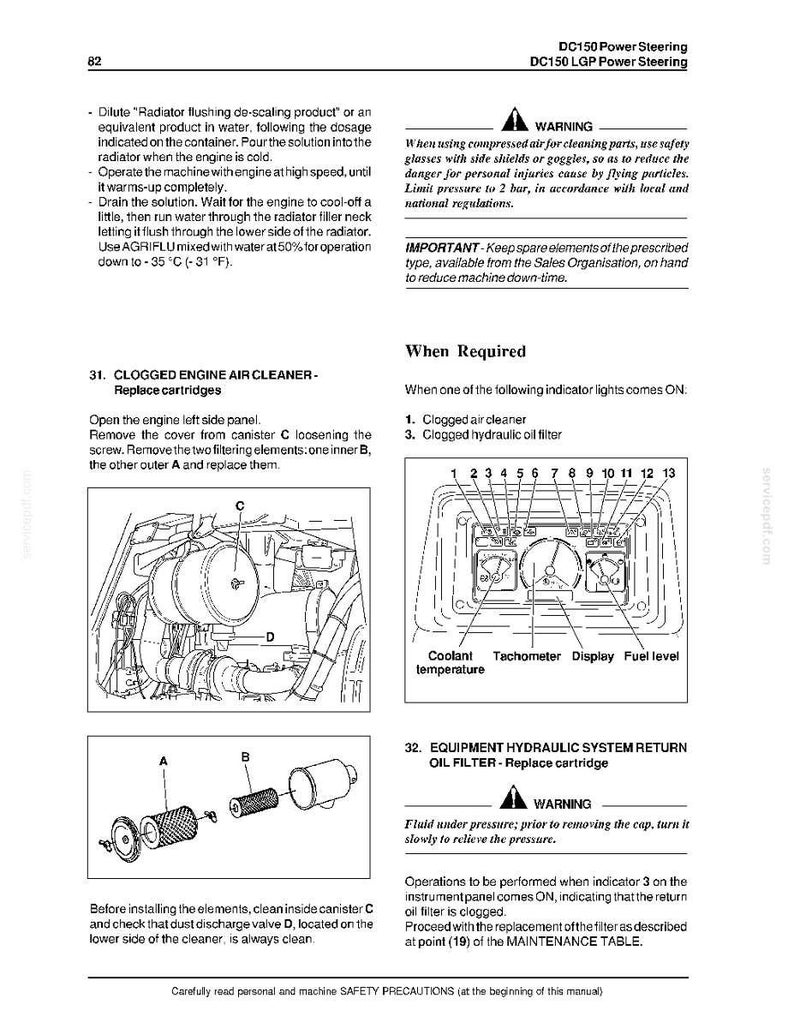 82

DC150 Power Steering
DC150 LGP Power Steering

- Dilute "Radiator flushing de-scaling product" or an equivalent product in water, following the dosage indicated on the container. Pour the solution into the radiator when the engine is cold.
- Operate the machine with engine at high speed, until it warms-up completely.
- Drain the solution. Wait for the engine to cool-off a little, then run water through the radiator filler neck letting it flush through the lower side of the radiator. Use AGRIFLU mixed with water at 50% for operation down to - 35 °C (- 31 °F).

31. CLOGGED ENGINE AIR CLEANER - Replace cartridges

Open the engine left side panel.
Remove the cover from canister C loosening the screw. Remove the two filtering elements: one inner B, the other outer A and replace them.

C

D

A

B

Before installing the elements, clean inside canister C and check that dust discharge valve D, located on the lower side of the cleaner, is always clean.

WARNING

When using compressed air for cleaning parts, use safety glasses with side shields or goggles, so as to reduce the danger for personal injuries cause by flying particles. Limit pressure to 2 bar, in accordance with local and national regulations.

IMPORTANT - Keep spare elements of the prescribed type, available from the Sales Organisation, on hand to reduce machine down-time.

When Required

When one of the following indicator lights comes ON:

1. Clogged air cleaner
3. Clogged hydraulic oil filter

1 2 3 4 5 6 7 8 9 10 11 12 13

Coolant temperature
Tachometer
Display
Fuel level

32. EQUIPMENT HYDRAULIC SYSTEM RETURN OIL FILTER - Replace cartridge

WARNING

Fluid under pressure; prior to removing the cap, turn it slowly to relieve the pressure.

Operations to be performed when indicator 3 on the instrument panel comes ON, indicating that the return oil filter is clogged.
Proceed with the replacement of the filter as described at point (19) of the MAINTENANCE TABLE.

Carefully read personal and machine SAFETY PRECAUTIONS (at the beginning of this manual)

servicepdf.com